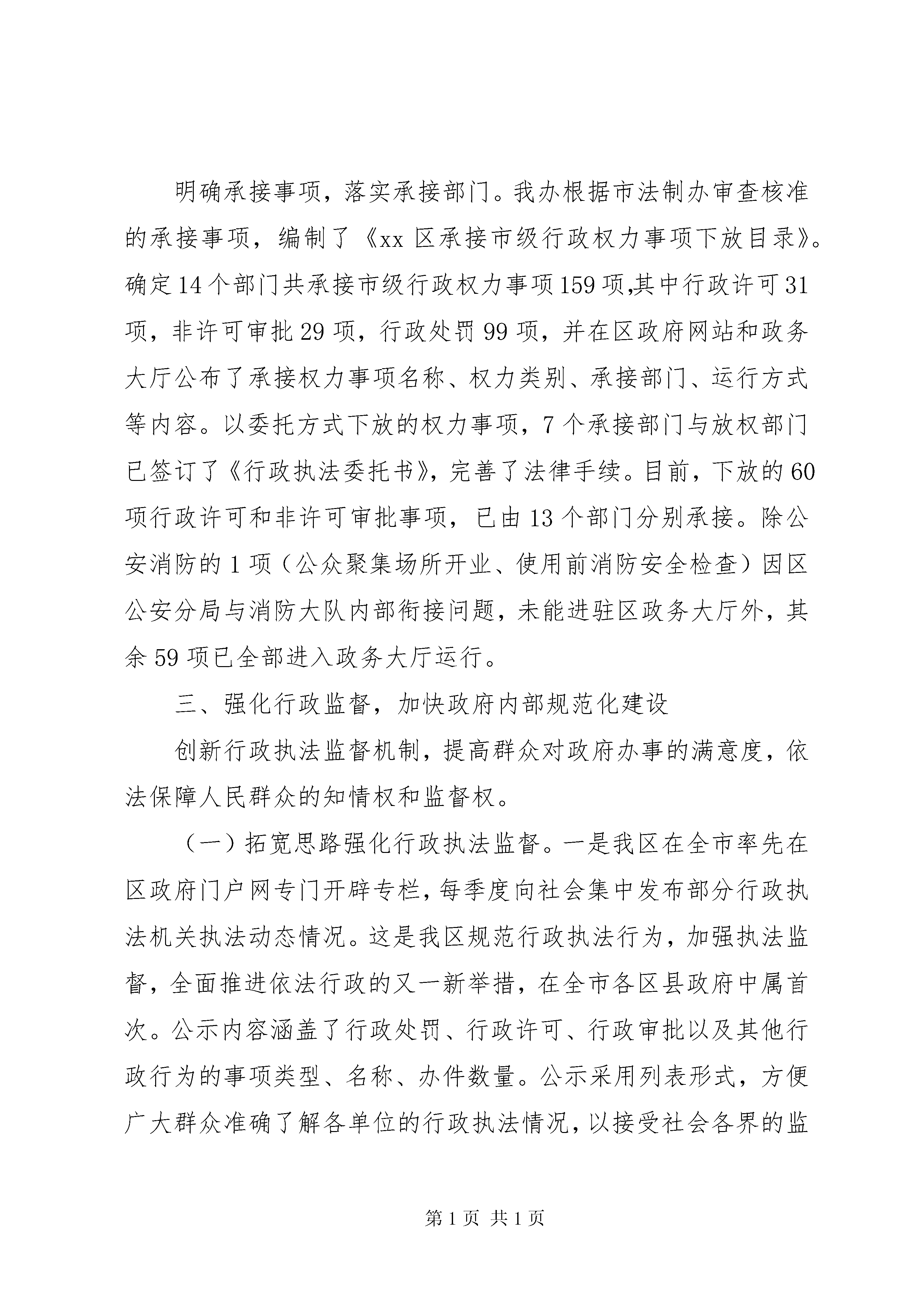 明确承接事项，落实承接部门。我办根据市法制办审查核准的承接事项，编制了《xx 区承接市级行政权力事项下放目录》。确定 14 个部门共承接市级行政权力事项 159 项,其中行政许可 31 项，非许可审批 29 项，行政处罚 99 项，并在区政府网站和政务大厅公布了承接权力事项名称、权力类别、承接部门、运行方式等内容。以委托方式下放的权力事项，7 个承接部门与放权部门已签订了《行政执法委托书》，完善了法律手续。目前，下放的 60 项行政许可和非许可审批事项，已由 13 个部门分别承接。除公安消防的 1 项（公众聚集场所开业、使用前消防安全检查）因区公安分局与消防大队内部衔接问题，未能进驻区政务大厅外，其余 59 项已全部进入政务大厅运行。

三、强化行政监督，加快政府内部规范化建设

创新行政执法监督机制，提高群众对政府办事的满意度，依法保障人民群众的知情权和监督权。

（一）拓宽思路强化行政执法监督。一是我区在全市率先在区政府门户网专门开辟专栏，每季度向社会集中发布部分行政执法机关执法动态情况。这是我区规范行政执法行为，加强执法监督，全面推进依法行政的又一新举措，在全市各区县政府中属首次。公示内容涵盖了行政处罚、行政许可、行政审批以及其他行政行为的事项类型、名称、办件数量。公示采用列表形式，方便广大群众准确了解各单位的行政执法情况，以接受社会各界的监

第 1 页 共 1 页